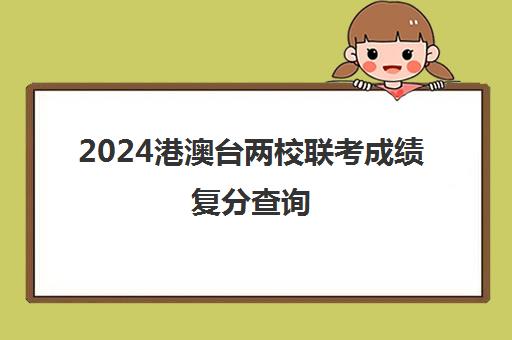 2024港澳台两校联考成绩复分查询